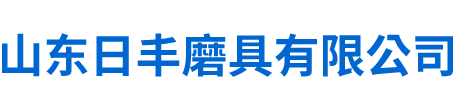 山东日丰磨具有限公司